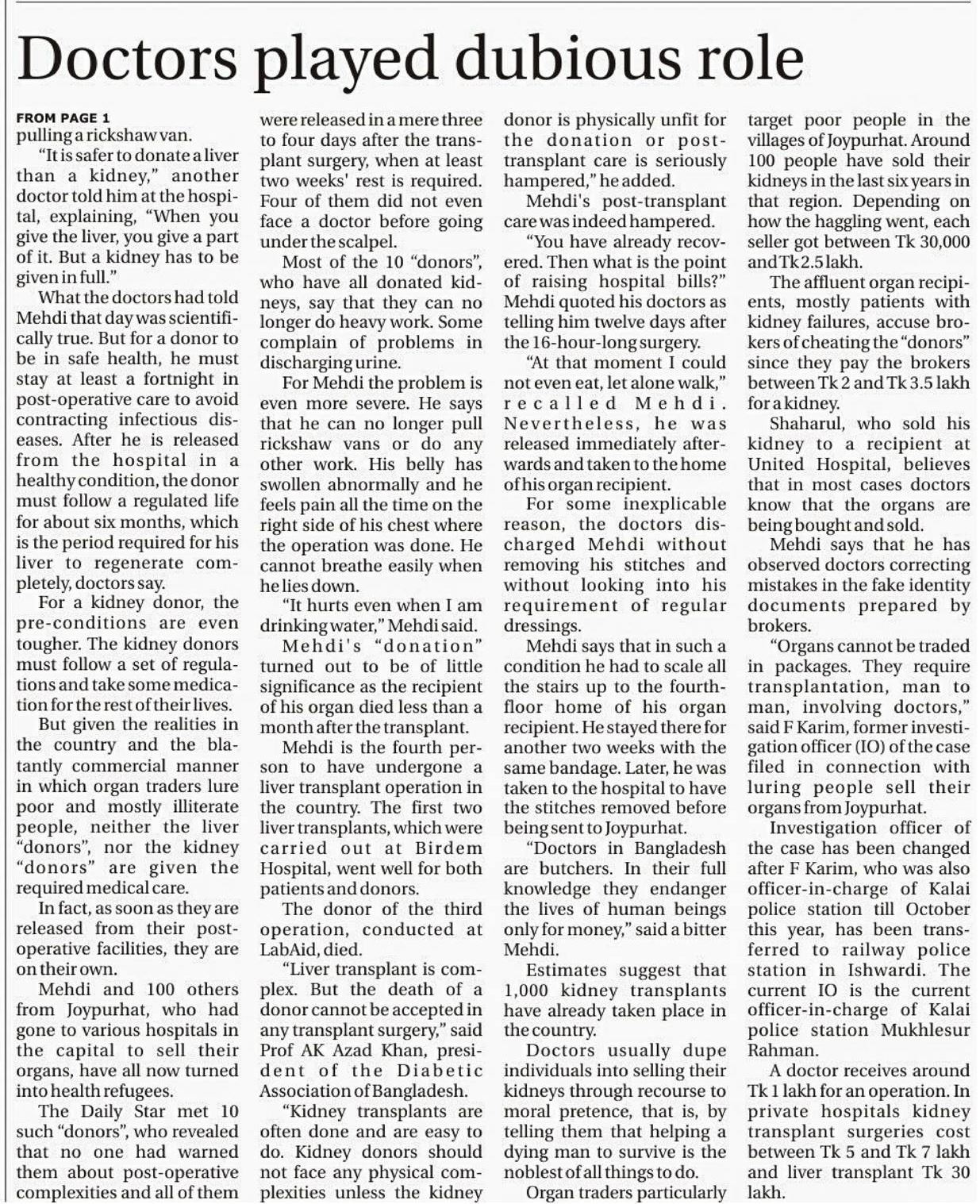 Doctors played dubious role

FROM PAGE 1
pulling a rickshaw van.

"It is safer to donate a liver than a kidney," another doctor told him at the hospital, explaining, "When you give the liver, you give a part of it. But a kidney has to be given in full."

What the doctors had told Mehdi that day was scientifically true. But for a donor to be in safe health, he must stay at least a fortnight in post-operative care to avoid contracting infectious diseases. After he is released from the hospital in a healthy condition, the donor must follow a regulated life for about six months, which is the period required for his liver to regenerate completely, doctors say.

For a kidney donor, the pre-conditions are even tougher. The kidney donors must follow a set of regulations and take some medication for the rest of their lives.

But given the realities in the country and the blatantly commercial manner in which organ traders lure poor and mostly illiterate people, neither the liver "donors", nor the kidney "donors" are given the required medical care.

In fact, as soon as they are released from their post-operative facilities, they are on their own.

Mehdi and 100 others from Joypurhat, who had gone to various hospitals in the capital to sell their organs, have all now turned into health refugees.

The Daily Star met 10 such "donors", who revealed that no one had warned them about post-operative complexities and all of them were released in a mere three to four days after the transplant surgery, when at least two weeks' rest is required. Four of them did not even face a doctor before going under the scalpel.

Most of the 10 "donors", who have all donated kidneys, say that they can no longer do heavy work. Some complain of problems in discharging urine.

For Mehdi the problem is even more severe. He says that he can no longer pull rickshaw vans or do any other work. His belly has swollen abnormally and he feels pain all the time on the right side of his chest where the operation was done. He cannot breathe easily when he lies down.

"It hurts even when I am drinking water," Mehdi said.

Mehdi's "donation" turned out to be of little significance as the recipient of his organ died less than a month after the transplant.

Mehdi is the fourth person to have undergone a liver transplant operation in the country. The first two liver transplants, which were carried out at Birdem Hospital, went well for both patients and donors.

The donor of the third operation, conducted at LabAid, died.

"Liver transplant is complex. But the death of a donor cannot be accepted in any transplant surgery," said Prof AK Azad Khan, president of the Diabetic Association of Bangladesh.

"Kidney transplants are often done and are easy to do. Kidney donors should not face any physical complexities unless the kidney donor is physically unfit for the donation or post-transplant care is seriously hampered," he added.

Mehdi's post-transplant care was indeed hampered.

"You have already recovered. Then what is the point of raising hospital bills?" Mehdi quoted his doctors as telling him twelve days after the 16-hour-long surgery.

"At that moment I could not even eat, let alone walk," recalled Mehdi. Nevertheless, he was released immediately afterwards and taken to the home of his organ recipient.

For some inexplicable reason, the doctors discharged Mehdi without removing his stitches and without looking into his requirement of regular dressings.

Mehdi says that in such a condition he had to scale all the stairs up to the fourth-floor home of his organ recipient. He stayed there for another two weeks with the same bandage. Later, he was taken to the hospital to have the stitches removed before being sent to Joypurhat.

"Doctors in Bangladesh are butchers. In their full knowledge they endanger the lives of human beings only for money," said a bitter Mehdi.

Estimates suggest that 1,000 kidney transplants have already taken place in the country.

Doctors usually dupe individuals into selling their kidneys through recourse to moral pretence, that is, by telling them that helping a dying man to survive is the noblest of all things to do.

Organ traders particularly target poor people in the villages of Joypurhat. Around 100 people have sold their kidneys in the last six years in that region. Depending on how the haggling went, each seller got between Tk 30,000 and Tk 2.5 lakh.

The affluent organ recipients, mostly patients with kidney failures, accuse brokers of cheating the "donors" since they pay the brokers between Tk 2 and Tk 3.5 lakh for a kidney.

Shaharul, who sold his kidney to a recipient at United Hospital, believes that in most cases doctors know that the organs are being bought and sold.

Mehdi says that he has observed doctors correcting mistakes in the fake identity documents prepared by brokers.

"Organs cannot be traded in packages. They require transplantation, man to man, involving doctors," said F Karim, former investigation officer (IO) of the case filed in connection with luring people sell their organs from Joypurhat.

Investigation officer of the case has been changed after F Karim, who was also officer-in-charge of Kalai police station till October this year, has been transferred to railway police station in Ishwardi. The current IO is the current officer-in-charge of Kalai police station Mukhlesur Rahman.

A doctor receives around Tk 1 lakh for an operation. In private hospitals kidney transplant surgeries cost between Tk 5 and Tk 7 lakh and liver transplant Tk 30 lakh.